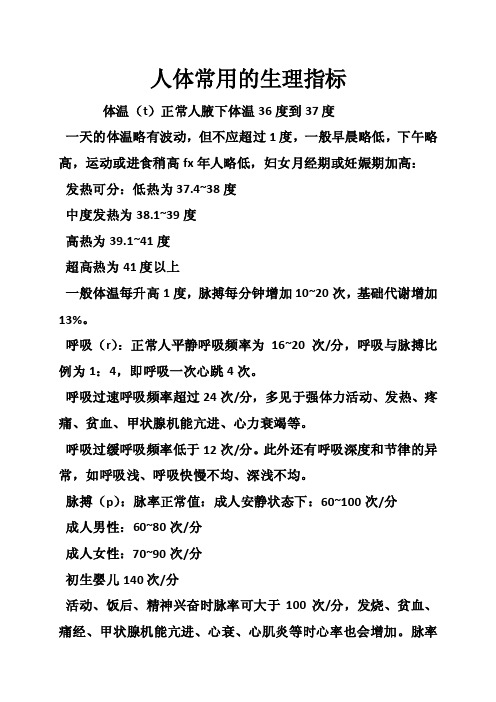 人体常用的生理指标

体温（t）正常人腋下体温 36 度到 37 度

一天的体温略有波动，但不应超过 1 度，一般早晨略低，下午略高，运动或进食稍高 fx 年人略低，妇女月经期或妊娠期加高：

发热可分：低热为 37.4~38 度

中度发热为 38.1~39 度

高热为 39.1~41 度

超高热为 41 度以上

一般体温每升高 1 度，脉搏每分钟增加 10~20 次，基础代谢增加 13%。

呼吸（r）：正常人平静呼吸频率为 16~20 次/分，呼吸与脉搏比例为 1：4，即呼吸一次心跳 4 次。

呼吸过速呼吸频率超过 24 次/分，多见于强体力活动、发热、疼痛、贫血、甲状腺机能亢进、心力衰竭等。

呼吸过缓呼吸频率低于 12 次/分。此外还有呼吸深度和节律的异常，如呼吸浅、呼吸快慢不均、深浅不均。

脉搏（p）：脉率正常值：成人安静状态下：60~100 次/分

成人男性：60~80 次/分

成人女性：70~90 次/分

初生婴儿 140 次/分

活动、饭后、精神兴奋时脉率可大于 100 次/分，发烧、贫血、痛经、甲状腺机能亢进、心衰、心肌炎等时心率也会增加。脉率